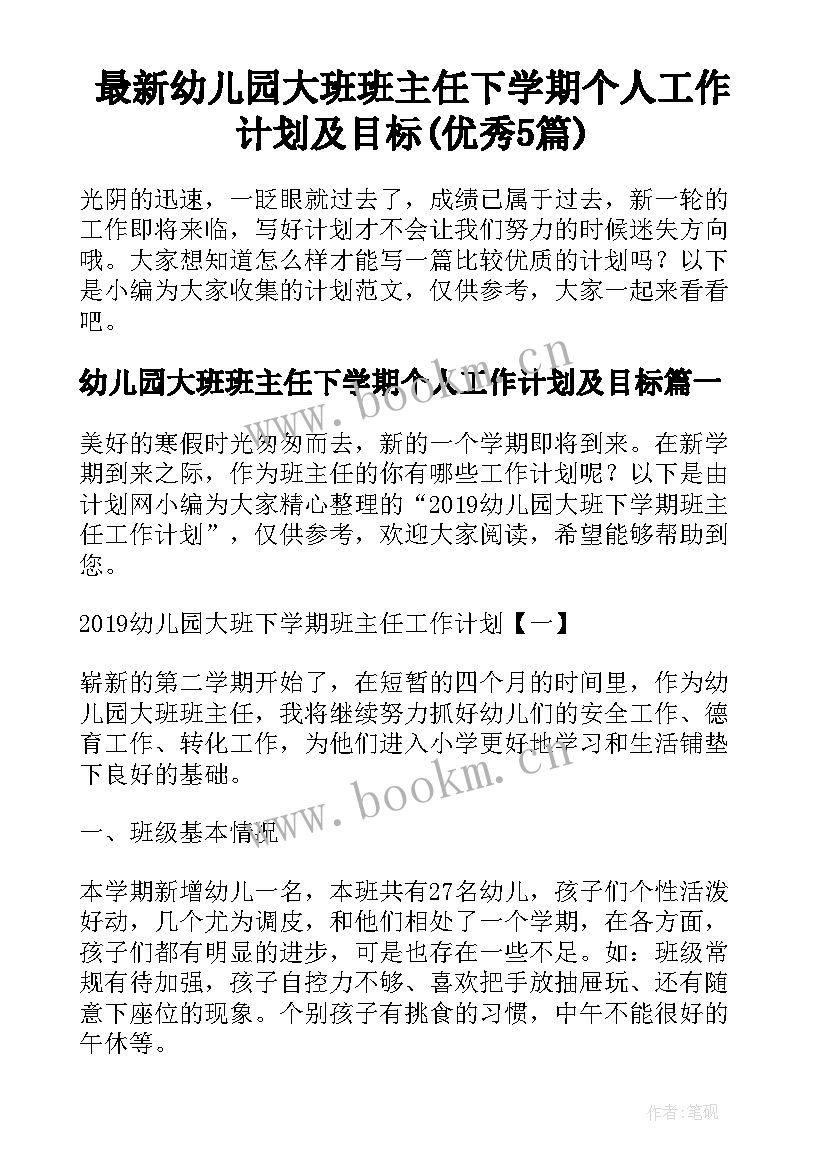 最新幼儿园大班班主任下学期个人工作计划及目标(优秀5篇)

光阴的迅速，一眨眼就过去了，成绩已属于过去，新一轮的工作即将来临，写好计划才不会让我们努力的时候迷失方向哦。大家想知道怎么样才能写一篇比较优质的计划吗？以下是小编为大家收集的计划范文，仅供参考，大家一起来看看吧。

幼儿园大班班主任下学期个人工作计划及目标篇一

美好的寒假时光匆匆而去，新的一个学期即将到来。在新学期到来之际，作为班主任的你有哪些工作计划呢？以下是由计划网小编为大家精心整理的“2019幼儿园大班下学期班主任工作计划”，仅供参考，欢迎大家阅读，希望能够帮助到您。

2019幼儿园大班下学期班主任工作计划【一】

崭新的第二学期开始了，在短暂的四个月的时间里，作为幼儿园大班班主任，我将继续努力抓好幼儿们的安全工作、德育工作、转化工作，为他们进入小学更好地学习和生活铺垫下良好的基础。

一、班级基本情况

本学期新增幼儿一名，本班共有27名幼儿，孩子们个性活泼好动，几个尤为调皮，和他们相处了一个学期，在各方面，孩子们都有明显的进步，可是也存在一些不足。如：班级常规有待加强，孩子自控力不够、喜欢把手放抽屉玩、还有随意下座位的现象。个别孩子有挑食的习惯，中午不能很好的午休等。

www.bookm.cn

www.bookm.cn

作者：笔砚